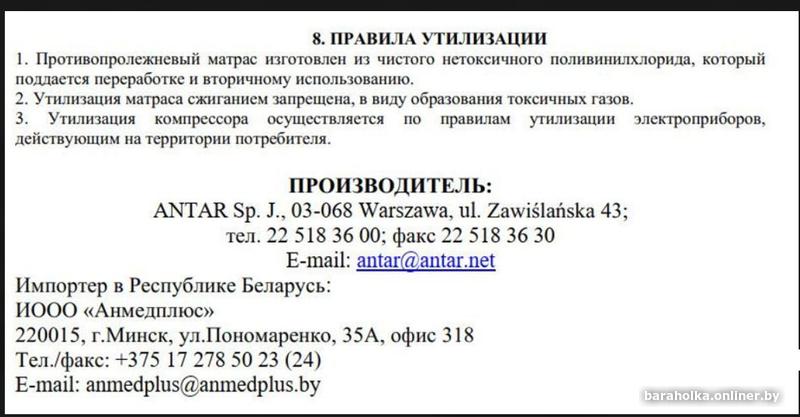 8. ПРАВИЛА УТИЛИЗАЦИИ

1. Противопролежневый матрас изготовлен из чистого нетоксичного поливинилхлорида, который поддается переработке и вторичному использованию.
2. Утилизация матраса сжиганием запрещена, в виду образования токсичных газов.
3. Утилизация компрессора осуществляется по правилам утилизации электроприборов, действующим на территории потребителя.

ПРОИЗВОДИТЕЛЬ:
ANTAR Sp. J., 03-068 Warszawa, ul. Zawiślańska 43;
тел. 22 518 36 00; факс 22 518 36 30
E-mail: antar@antar.net

Импортер в Республике Беларусь:
ИООО «Анмедплюс»
220015, г.Минск, ул.Пономаренко, 35А, офис 318
Тел./факс: +375 17 278 50 23 (24)
E-mail: anmedplus@anmedplus.by

baraholka.onliner.by